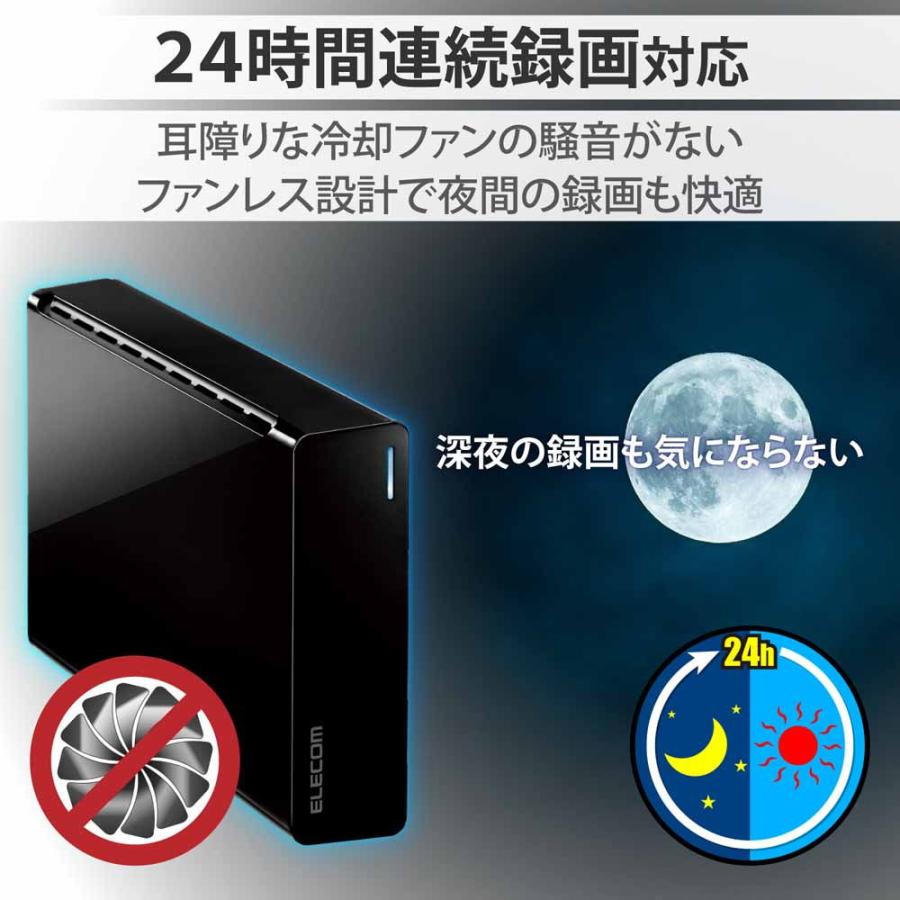 24時間連続録画対応

耳障りな冷却ファンの騒音がない
ファンレス設計で夜間の録画も快適

深夜の録画も気にならない

ELECOM

24h